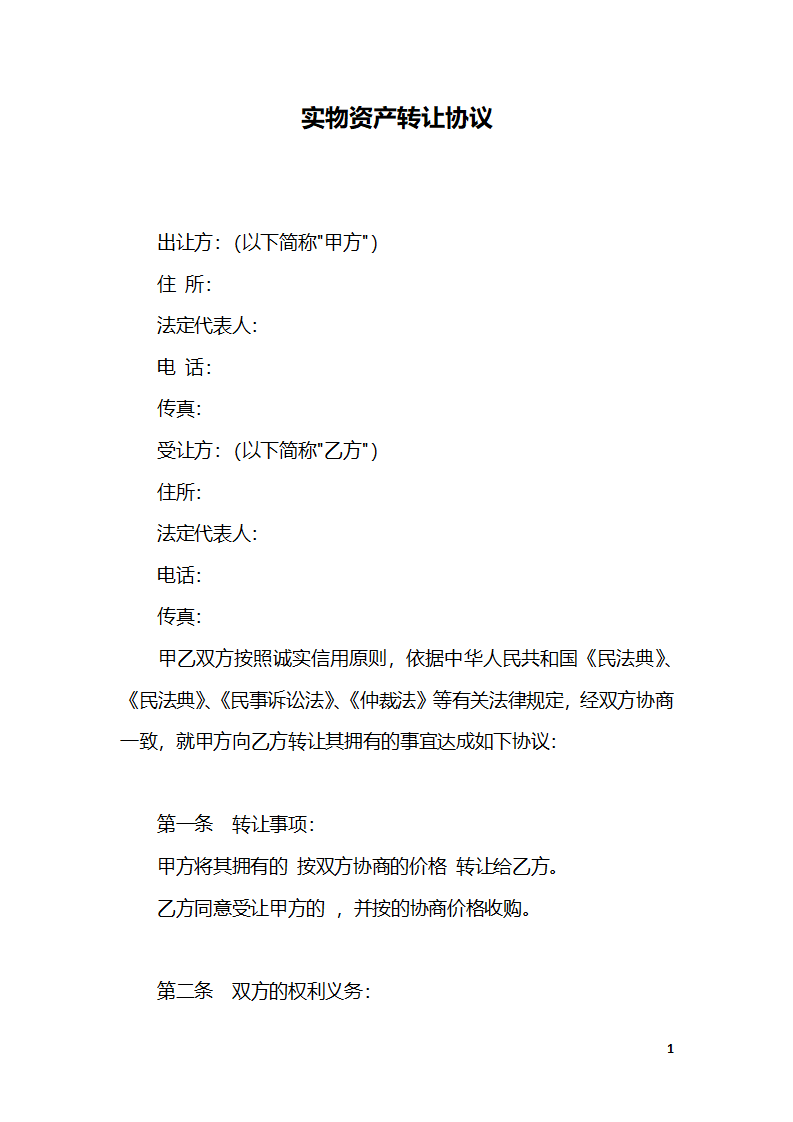 实物资产转让协议

出让方：(以下简称"甲方")

住 所：

法定代表人：

电 话：

传真：

受让方：(以下简称"乙方")

住所：

法定代表人：

电话：

传真：

甲乙双方按照诚实信用原则，依据中华人民共和国《民法典》、《民法典》、《民事诉讼法》、《仲裁法》等有关法律规定，经双方协商一致，就甲方向乙方转让其拥有的事宜达成如下协议：

第一条 转让事项：

甲方将其拥有的 按双方协商的价格 转让给乙方。

乙方同意受让甲方的 ，并按的协商价格收购。

第二条 双方的权利义务：

1